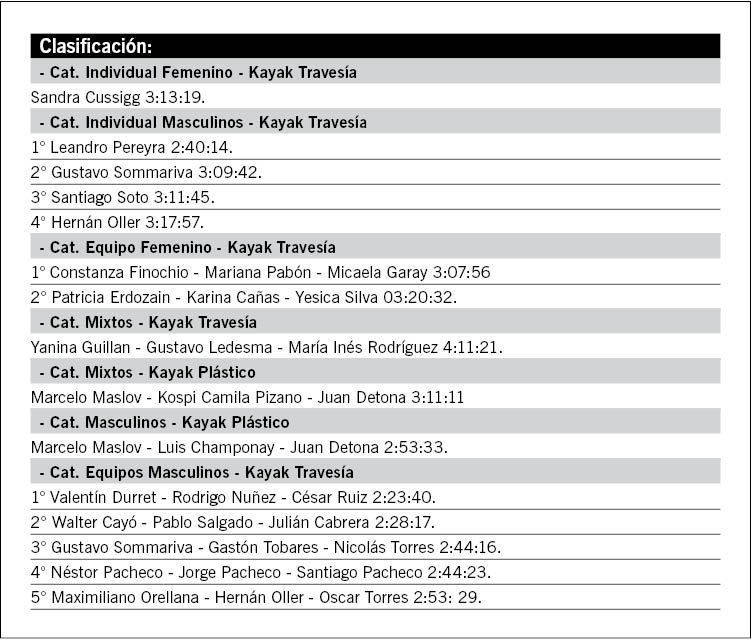 Clasificación:

- Cat. Individual Femenino - Kayak Travesía

Sandra Cussigg 3:13:19.

- Cat. Individual Masculinos - Kayak Travesía

1° Leandro Pereyra 2:40:14.

2° Gustavo Sommariva 3:09:42.

3° Santiago Soto 3:11:45.

4° Hernán Oller 3:17:57.

- Cat. Equipo Femenino - Kayak Travesía

1° Constanza Finochio - Mariana Pabón - Micaela Garay 3:07:56

2° Patricia Erdozain - Karina Cañas - Yesica Silva 03:20:32.

- Cat. Mixtos - Kayak Travesía

Yanina Guillan - Gustavo Ledesma - María Inés Rodríguez 4:11:21.

- Cat. Mixtos - Kayak Plástico

Marcelo Maslov - Kospi Camila Pizano - Juan Detona 3:11:11

- Cat. Masculinos - Kayak Plástico

Marcelo Maslov - Luis Champonay - Juan Detona 2:53:33.

- Cat. Equipos Masculinos - Kayak Travesía

1° Valentín Durret - Rodrigo Nuñez - César Ruiz 2:23:40.

2° Walter Cayó - Pablo Salgado - Julián Cabrera 2:28:17.

3° Gustavo Sommariva - Gastón Tobares - Nicolás Torres 2:44:16.

4° Néstor Pacheco - Jorge Pacheco - Santiago Pacheco 2:44:23.

5° Maximiliano Orellana - Hernán Oller - Oscar Torres 2:53: 29.